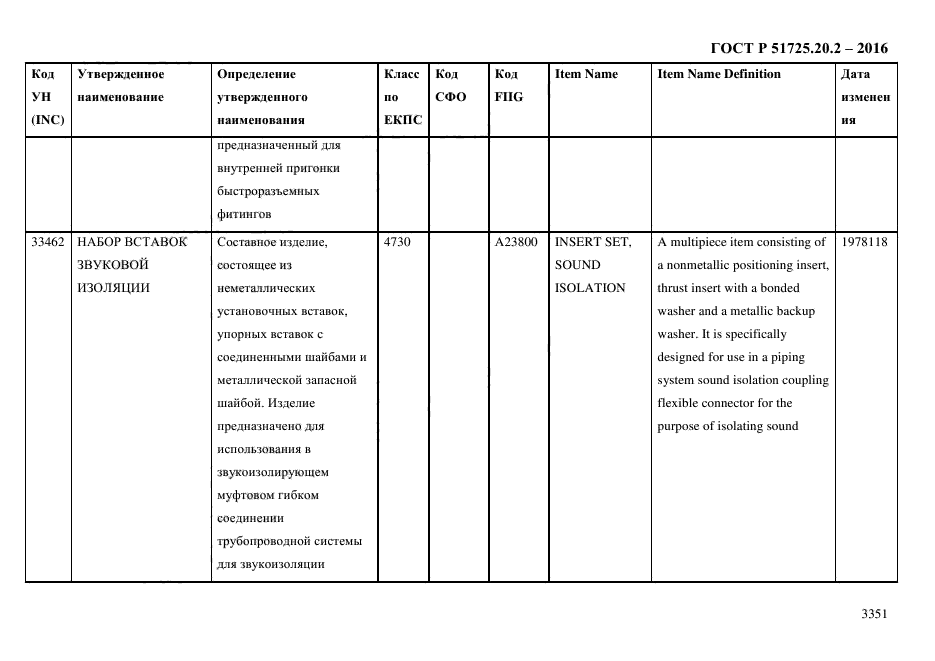 ГОСТ Р 51725.20.2 – 2016

| Код УН (INC) | Утвержденное наименование | Определение утвержденного наименования | Класс по ЕКПС | Код СФО | Код FIIG | Item Name | Item Name Definition | Дата изменения |
|---|---|---|---|---|---|---|---|---|
| | | предназначенный для внутренней пригонки быстроразъемных фитингов | | | | | | |
| 33462 | НАБОР ВСТАВОК ЗВУКОВОЙ ИЗОЛЯЦИИ | Составное изделие, состоящее из неметаллических установочных вставок, упорных вставок с соединенными шайбами и металлической запасной шайбой. Изделие предназначено для использования в звукоизолирующем муфтовом гибком соединении трубопроводной системы для звукоизоляции | 4730 | | A23800 | INSERT SET, SOUND ISOLATION | A multipiece item consisting of a nonmetallic positioning insert, thrust insert with a bonded washer and a metallic backup washer. It is specifically designed for use in a piping system sound isolation coupling flexible connector for the purpose of isolating sound | 1978118 |

3351